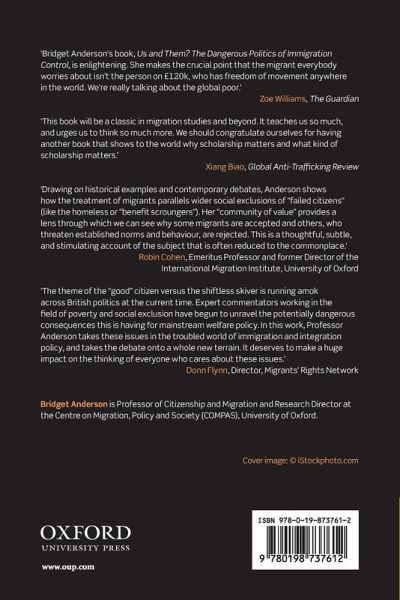 'Bridget Anderson's book, Us and Them? The Dangerous Politics of Immigration Control, is enlightening. She makes the crucial point that the migrant everybody worries about isn't the person on £120k, who has freedom of movement anywhere in the world. We're really talking about the global poor.'
Zoe Williams, The Guardian

'This book will be a classic in migration studies and beyond. It teaches us so much, and urges us to think so much more. We should congratulate ourselves for having another book that shows to the world why scholarship matters and what kind of scholarship matters.'
Xiang Biao, Global Anti-Trafficking Review

'Drawing on historical examples and contemporary debates, Anderson shows how the treatment of migrants parallels wider social exclusions of "failed citizens" (like the homeless or "benefit scroungers"). Her "community of value" provides a lens through which we can see why some migrants are accepted and others, who threaten established norms and behaviour, are rejected. This is a thoughtful, subtle, and stimulating account of the subject that is often reduced to the commonplace.'
Robin Cohen, Emeritus Professor and former Director of the International Migration Institute, University of Oxford

'The theme of the "good" citizen versus the shiftless skiver is running amok across British politics at the current time. Expert commentators working in the field of poverty and social exclusion have begun to unravel the potentially dangerous consequences this is having for mainstream welfare policy. In this work, Professor Anderson takes these issues in the troubled world of immigration and integration policy, and takes the debate onto a whole new terrain. It deserves to make a huge impact on the thinking of everyone who cares about these issues.'
Donn Flynn, Director, Migrants' Rights Network

Bridget Anderson is Professor of Citizenship and Migration and Research Director at the Centre on Migration, Policy and Society (COMPAS), University of Oxford.

Cover image: © iStockphoto.com

OXFORD
UNIVERSITY PRESS

www.oup.com

ISBN 978-0-19-873761-2

9 780198 737612